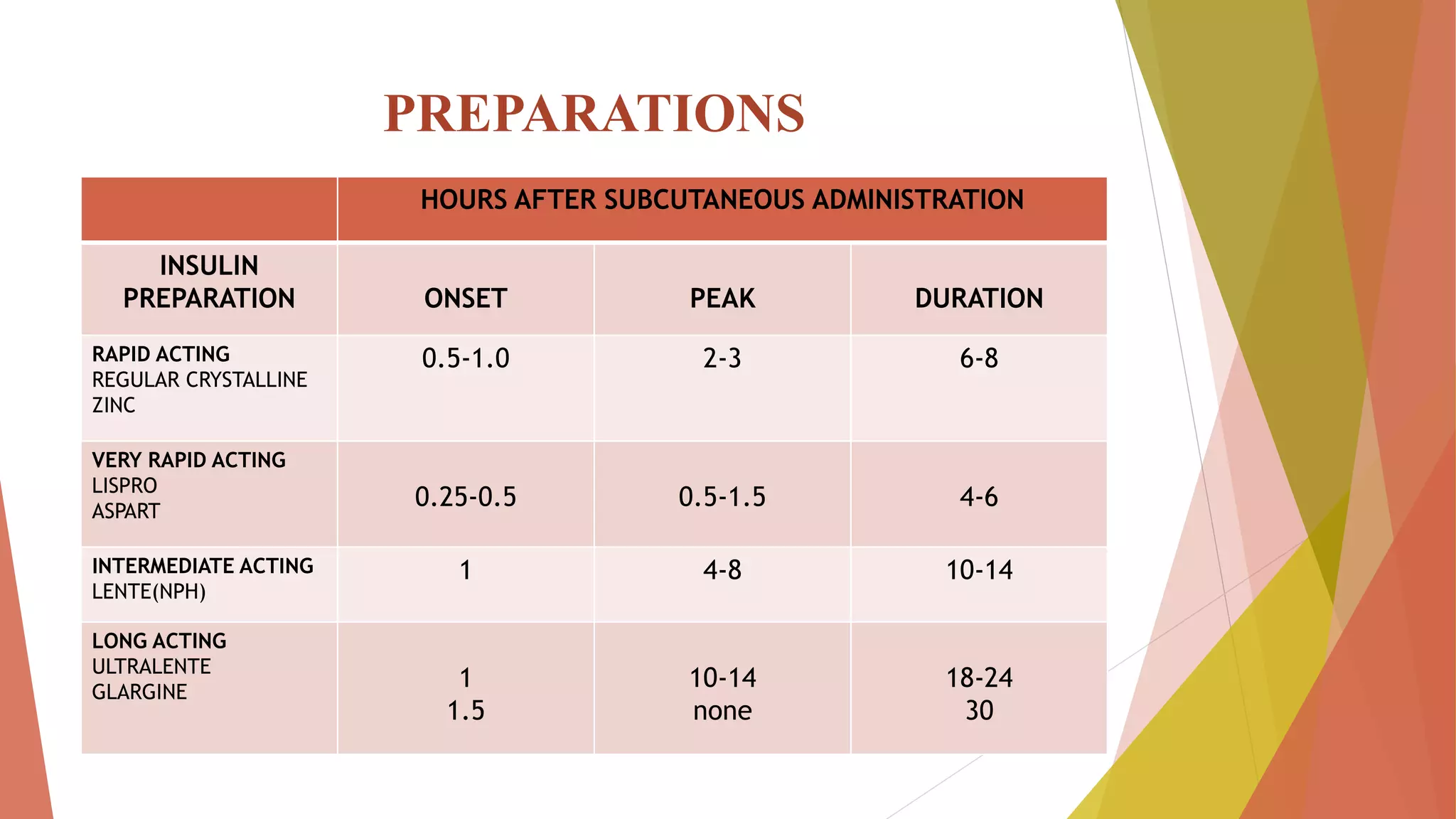 PREPARATIONS

| | HOURS AFTER SUBCUTANEOUS ADMINISTRATION | | |
|---|---|---|---|
| INSULIN PREPARATION | ONSET | PEAK | DURATION |
| RAPID ACTING REGULAR CRYSTALLINE ZINC | 0.5-1.0 | 2-3 | 6-8 |
| VERY RAPID ACTING LISPRO ASPART | 0.25-0.5 | 0.5-1.5 | 4-6 |
| INTERMEDIATE ACTING LENTE(NPH) | 1 | 4-8 | 10-14 |
| LONG ACTING ULTRALENTE GLARGINE | 1 1.5 | 10-14 none | 18-24 30 |